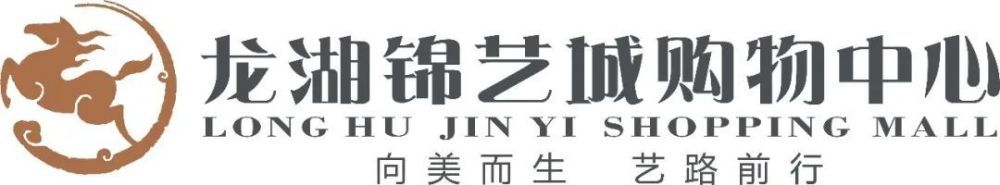 龙湖锦艺城购物中心
LONG HU JIN YI SHOPPING MALL
向美而生 艺路前行